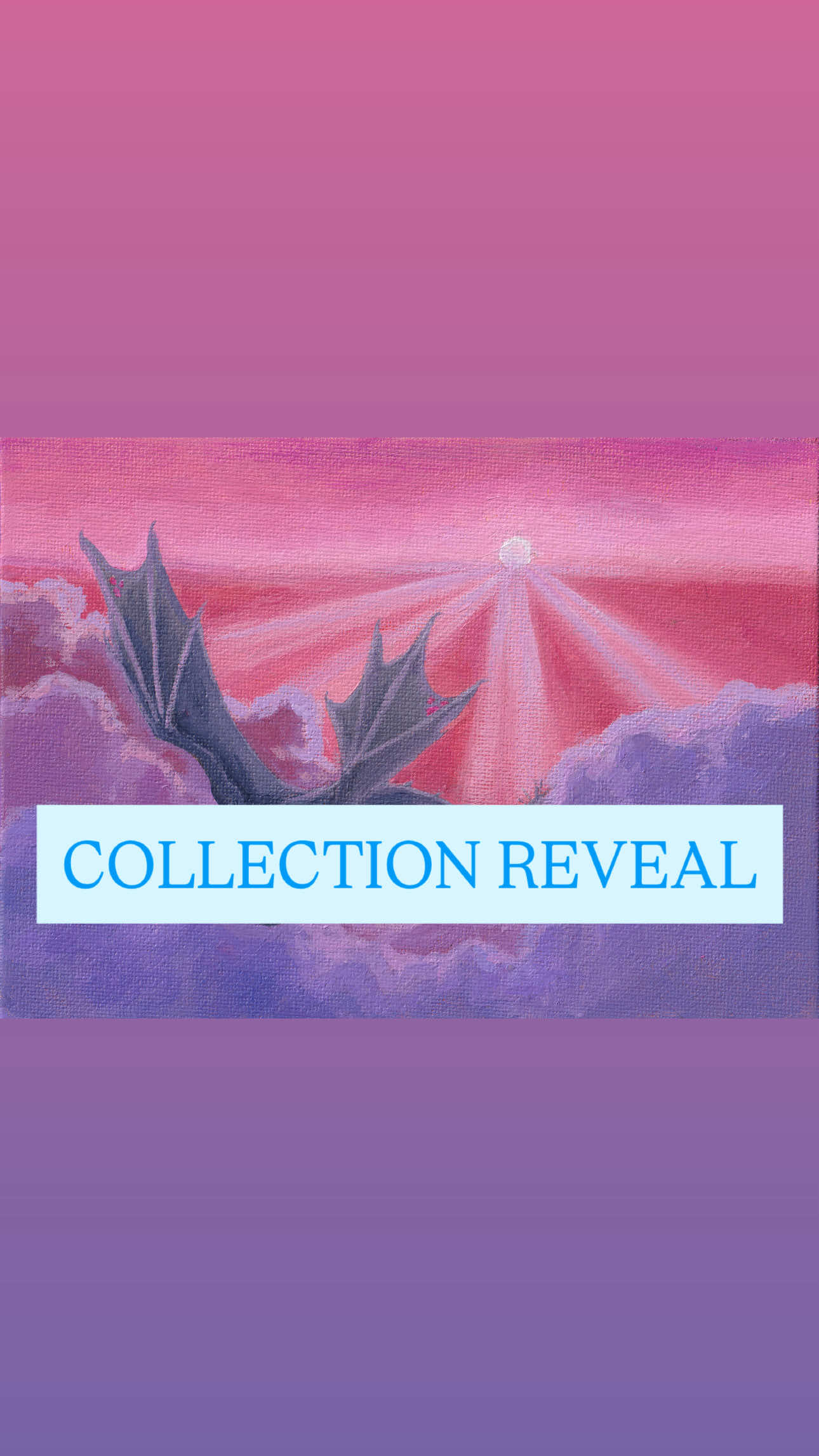 COLLECTION REVEAL